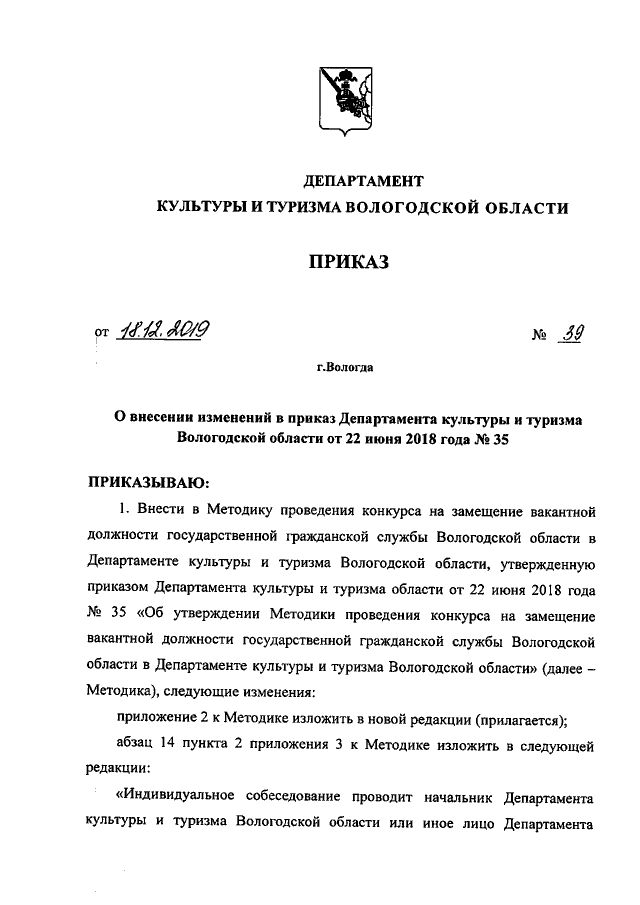 ДЕПАРТАМЕНТ
КУЛЬТУРЫ И ТУРИЗМА ВОЛОГОДСКОЙ ОБЛАСТИ

ПРИКАЗ

от 18.12.2019 № 39

г.Вологда

О внесении изменений в приказ Департамента культуры и туризма Вологодской области от 22 июня 2018 года № 35

ПРИКАЗЫВАЮ:

1. Внести в Методику проведения конкурса на замещение вакантной должности государственной гражданской службы Вологодской области в Департаменте культуры и туризма Вологодской области, утвержденную приказом Департамента культуры и туризма области от 22 июня 2018 года № 35 «Об утверждении Методики проведения конкурса на замещение вакантной должности государственной гражданской службы Вологодской области в Департаменте культуры и туризма Вологодской области» (далее – Методика), следующие изменения:

приложение 2 к Методике изложить в новой редакции (прилагается);

абзац 14 пункта 2 приложения 3 к Методике изложить в следующей редакции:

«Индивидуальное собеседование проводит начальник Департамента культуры и туризма Вологодской области или иное лицо Департамента